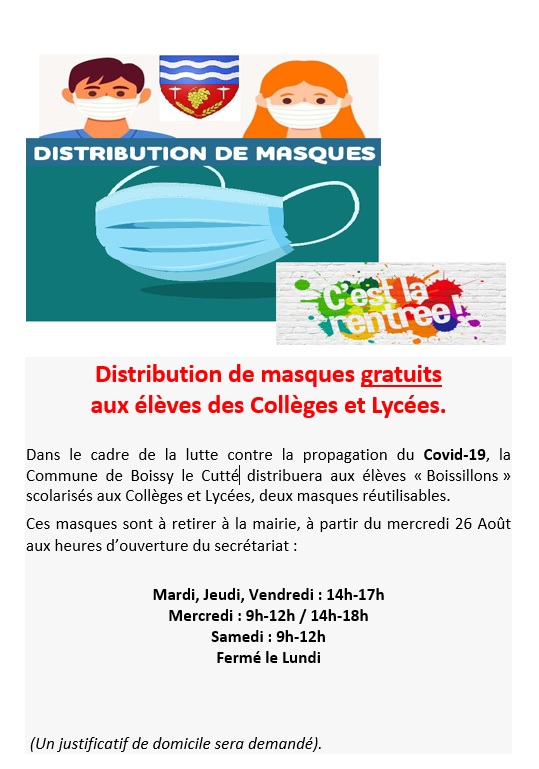 DISTRIBUTION DE MASQUES

C'est la rentrée !

Distribution de masques gratuits aux élèves des Collèges et Lycées.

Dans le cadre de la lutte contre la propagation du Covid-19, la Commune de Boissy le Cutté distribuera aux élèves « Boissillons » scolarisés aux Collèges et Lycées, deux masques réutilisables.

Ces masques sont à retirer à la mairie, à partir du mercredi 26 Août aux heures d'ouverture du secrétariat :

Mardi, Jeudi, Vendredi : 14h-17h
Mercredi : 9h-12h / 14h-18h
Samedi : 9h-12h
Fermé le Lundi

(Un justificatif de domicile sera demandé).